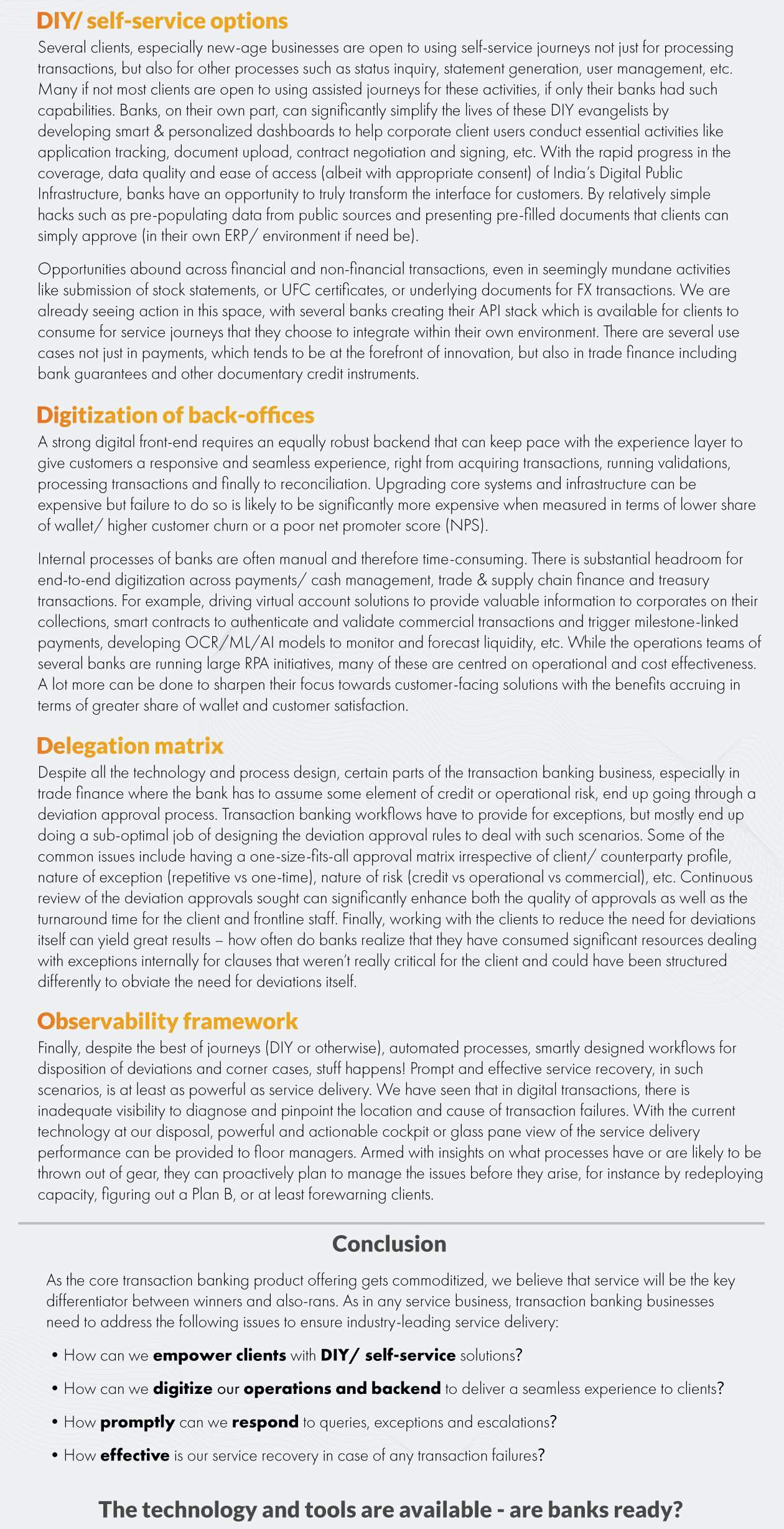 DIY/ self-service options

Several clients, especially new-age businesses are open to using self-service journeys not just for processing transactions, but also for other processes such as status inquiry, statement generation, user management, etc. Many if not most clients are open to using assisted journeys for these activities, if only their banks had such capabilities. Banks, on their own part, can significantly simplify the lives of these DIY evangelists by developing smart & personalized dashboards to help corporate client users conduct essential activities like application tracking, document upload, contract negotiation and signing, etc. With the rapid progress in the coverage, data quality and ease of access (albeit with appropriate consent) of India's Digital Public Infrastructure, banks have an opportunity to truly transform the interface for customers. By relatively simple hacks such as pre-populating data from public sources and presenting pre-filled documents that clients can simply approve (in their own ERP/ environment if need be).

Opportunities abound across financial and non-financial transactions, even in seemingly mundane activities like submission of stock statements, or UFC certificates, or underlying documents for FX transactions. We are already seeing action in this space, with several banks creating their API stack which is available for clients to consume for service journeys that they choose to integrate within their own environment. There are several use cases not just in payments, which tends to be at the forefront of innovation, but also in trade finance including bank guarantees and other documentary credit instruments.

Digitization of back-offices

A strong digital front-end requires an equally robust backend that can keep pace with the experience layer to give customers a responsive and seamless experience, right from acquiring transactions, running validations, processing transactions and finally to reconciliation. Upgrading core systems and infrastructure can be expensive but failure to do so is likely to be significantly more expensive when measured in terms of lower share of wallet/ higher customer churn or a poor net promoter score (NPS).

Internal processes of banks are often manual and therefore time-consuming. There is substantial headroom for end-to-end digitization across payments/ cash management, trade & supply chain finance and treasury transactions. For example, driving virtual account solutions to provide valuable information to corporates on their collections, smart contracts to authenticate and validate commercial transactions and trigger milestone-linked payments, developing OCR/ML/AI models to monitor and forecast liquidity, etc. While the operations teams of several banks are running large RPA initiatives, many of these are centred on operational and cost effectiveness. A lot more can be done to sharpen their focus towards customer-facing solutions with the benefits accruing in terms of greater share of wallet and customer satisfaction.

Delegation matrix

Despite all the technology and process design, certain parts of the transaction banking business, especially in trade finance where the bank has to assume some element of credit or operational risk, end up going through a deviation approval process. Transaction banking workflows have to provide for exceptions, but mostly end up doing a sub-optimal job of designing the deviation approval rules to deal with such scenarios. Some of the common issues include having a one-size-fits-all approval matrix irrespective of client/ counterparty profile, nature of exception (repetitive vs one-time), nature of risk (credit vs operational vs commercial), etc. Continuous review of the deviation approvals sought can significantly enhance both the quality of approvals as well as the turnaround time for the client and frontline staff. Finally, working with the clients to reduce the need for deviations itself can yield great results – how often do banks realize that they have consumed significant resources dealing with exceptions internally for clauses that weren't really critical for the client and could have been structured differently to obviate the need for deviations itself.

Observability framework

Finally, despite the best of journeys (DIY or otherwise), automated processes, smartly designed workflows for disposition of deviations and corner cases, stuff happens! Prompt and effective service recovery, in such scenarios, is at least as powerful as service delivery. We have seen that in digital transactions, there is inadequate visibility to diagnose and pinpoint the location and cause of transaction failures. With the current technology at our disposal, powerful and actionable cockpit or glass pane view of the service delivery performance can be provided to floor managers. Armed with insights on what processes have or are likely to be thrown out of gear, they can proactively plan to manage the issues before they arise, for instance by redeploying capacity, figuring out a Plan B, or at least forewarning clients.

Conclusion

As the core transaction banking product offering gets commoditized, we believe that service will be the key differentiator between winners and also-rans. As in any service business, transaction banking businesses need to address the following issues to ensure industry-leading service delivery:

• How can we empower clients with DIY/ self-service solutions?
• How can we digitize our operations and backend to deliver a seamless experience to clients?
• How promptly can we respond to queries, exceptions and escalations?
• How effective is our service recovery in case of any transaction failures?

The technology and tools are available - are banks ready?